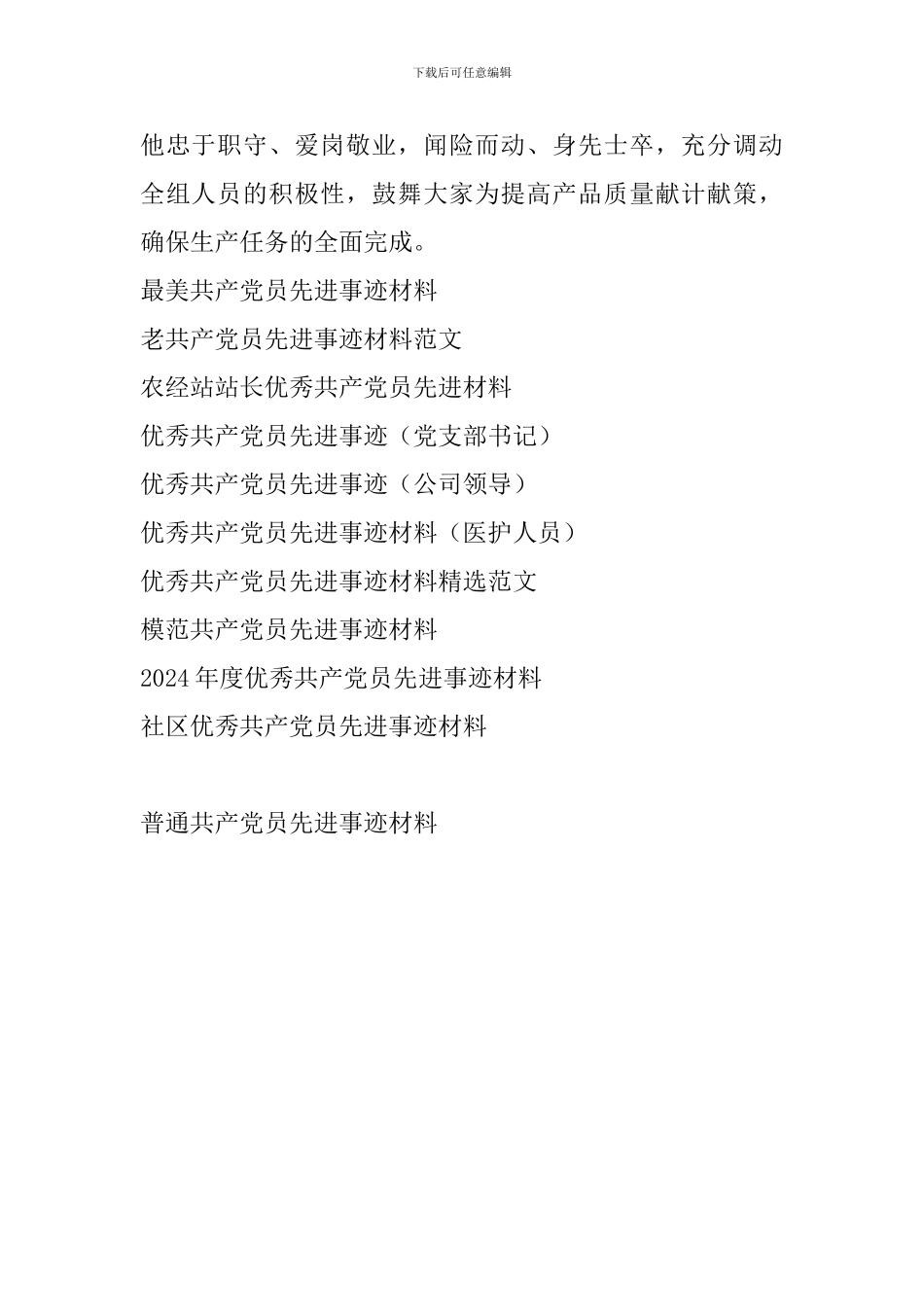 下载后可任意编辑

他忠于职守、爱岗敬业，闻险而动、身先士卒，充分调动全组人员的积极性，鼓舞大家为提高产品质量献计献策，确保生产任务的全面完成。

最美共产党员先进事迹材料

老共产党员先进事迹材料范文

农经站站长优秀共产党员先进材料

优秀共产党员先进事迹（党支部书记）

优秀共产党员先进事迹（公司领导）

优秀共产党员先进事迹材料（医护人员）

优秀共产党员先进事迹材料精选范文

模范共产党员先进事迹材料

2024年度优秀共产党员先进事迹材料

社区优秀共产党员先进事迹材料

普通共产党员先进事迹材料